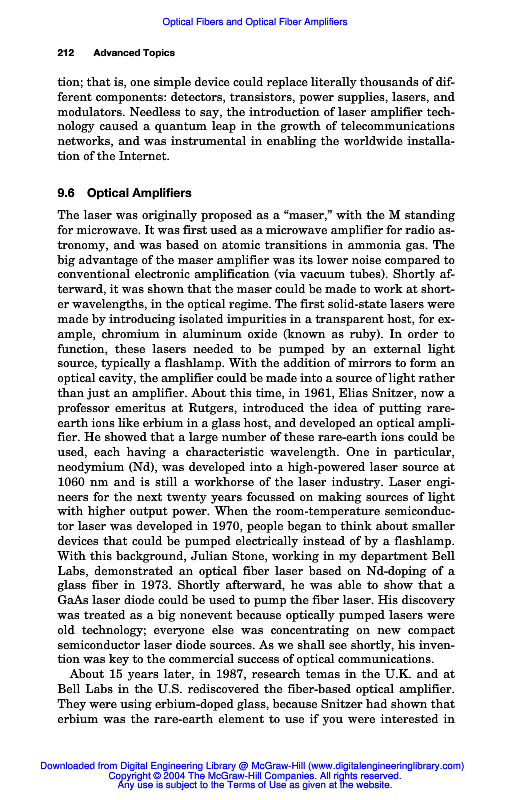 Optical Fibers and Optical Fiber Amplifiers

212 Advanced Topics

tion; that is, one simple device could replace literally thousands of different components: detectors, transistors, power supplies, lasers, and modulators. Needless to say, the introduction of laser amplifier technology caused a quantum leap in the growth of telecommunications networks, and was instrumental in enabling the worldwide installation of the Internet.

9.6 Optical Amplifiers

The laser was originally proposed as a "maser," with the M standing for microwave. It was first used as a microwave amplifier for radio astronomy, and was based on atomic transitions in ammonia gas. The big advantage of the maser amplifier was its lower noise compared to conventional electronic amplification (via vacuum tubes). Shortly afterward, it was shown that the maser could be made to work at shorter wavelengths, in the optical regime. The first solid-state lasers were made by introducing isolated impurities in a transparent host, for example, chromium in aluminum oxide (known as ruby). In order to function, these lasers needed to be pumped by an external light source, typically a flashlamp. With the addition of mirrors to form an optical cavity, the amplifier could be made into a source of light rather than just an amplifier. About this time, in 1961, Elias Snitzer, now a professor emeritus at Rutgers, introduced the idea of putting rare-earth ions like erbium in a glass host, and developed an optical amplifier. He showed that a large number of these rare-earth ions could be used, each having a characteristic wavelength. One in particular, neodymium (Nd), was developed into a high-powered laser source at 1060 nm and is still a workhorse of the laser industry. Laser engineers for the next twenty years focussed on making sources of light with higher output power. When the room-temperature semiconductor laser was developed in 1970, people began to think about smaller devices that could be pumped electrically instead of by a flashlamp. With this background, Julian Stone, working in my department Bell Labs, demonstrated an optical fiber laser based on Nd-doping of a glass fiber in 1973. Shortly afterward, he was able to show that a GaAs laser diode could be used to pump the fiber laser. His discovery was treated as a big nonevent because optically pumped lasers were old technology; everyone else was concentrating on new compact semiconductor laser diode sources. As we shall see shortly, his invention was key to the commercial success of optical communications.

About 15 years later, in 1987, research temas in the U.K. and at Bell Labs in the U.S. rediscovered the fiber-based optical amplifier. They were using erbium-doped glass, because Snitzer had shown that erbium was the rare-earth element to use if you were interested in

Downloaded from Digital Engineering Library @ McGraw-Hill (www.digitalengineeringlibrary.com)
Copyright © 2004 The McGraw-Hill Companies. All rights reserved.
Any use is subject to the Terms of Use as given at the website.